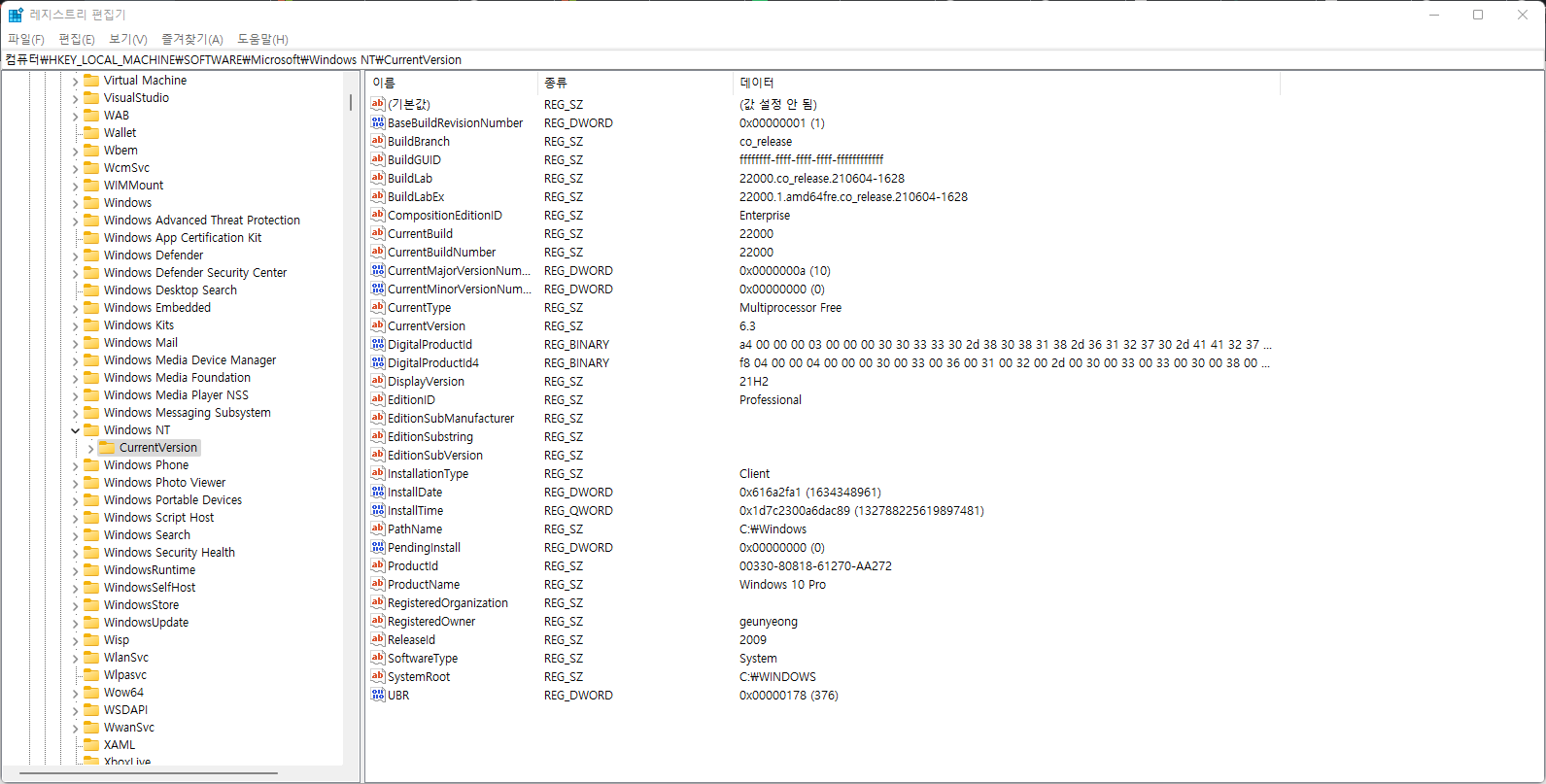 레지스트리 편집기

파일(F) 편집(E) 보기(V) 즐겨찾기(A) 도움말(H)

컴퓨터₩HKEY_LOCAL_MACHINE₩SOFTWARE₩Microsoft₩Windows NT₩CurrentVersion

Virtual Machine
VisualStudio
WAB
Wallet
Wbem
WcmSvc
WIMMount
Windows
Windows Advanced Threat Protection
Windows App Certification Kit
Windows Defender
Windows Defender Security Center
Windows Desktop Search
Windows Embedded
Windows Kits
Windows Mail
Windows Media Device Manager
Windows Media Foundation
Windows Media Player NSS
Windows Messaging Subsystem
Windows NT
CurrentVersion
Windows Phone
Windows Photo Viewer
Windows Portable Devices
Windows Script Host
Windows Search
Windows Security Health
WindowsRuntime
WindowsSelfHost
WindowsStore
WindowsUpdate
Wisp
WlanSvc
Wlpasvc
Wow64
WSDAPI
WwanSvc
XAML
XboxLive

| 이름 | 종류 | 데이터 |
|---|---|---|
| (기본값) | REG_SZ | (값 설정 안 됨) |
| BaseBuildRevisionNumber | REG_DWORD | 0x00000001 (1) |
| BuildBranch | REG_SZ | co_release |
| BuildGUID | REG_SZ | ffffffff-ffff-ffff-ffff-ffffffffffff |
| BuildLab | REG_SZ | 22000.co_release.210604-1628 |
| BuildLabEx | REG_SZ | 22000.1.amd64fre.co_release.210604-1628 |
| CompositionEditionID | REG_SZ | Enterprise |
| CurrentBuild | REG_SZ | 22000 |
| CurrentBuildNumber | REG_SZ | 22000 |
| CurrentMajorVersionNum... | REG_DWORD | 0x0000000a (10) |
| CurrentMinorVersionNum... | REG_DWORD | 0x00000000 (0) |
| CurrentType | REG_SZ | Multiprocessor Free |
| CurrentVersion | REG_SZ | 6.3 |
| DigitalProductId | REG_BINARY | a4 00 00 00 03 00 00 00 30 30 33 33 30 2d 38 30 38 31 38 2d 36 31 32 37 30 2d 41 41 32 37 ... |
| DigitalProductId4 | REG_BINARY | f8 04 00 00 04 00 00 00 30 00 33 00 36 00 31 00 32 00 2d 00 30 00 33 00 33 00 30 00 38 00 ... |
| DisplayVersion | REG_SZ | 21H2 |
| EditionID | REG_SZ | Professional |
| EditionSubManufacturer | REG_SZ | |
| EditionSubstring | REG_SZ | |
| EditionSubVersion | REG_SZ | |
| InstallationType | REG_SZ | Client |
| InstallDate | REG_DWORD | 0x616a2fa1 (1634348961) |
| InstallTime | REG_QWORD | 0x1d7c2300a6dac89 (132788225619897481) |
| PathName | REG_SZ | C:₩Windows |
| PendingInstall | REG_DWORD | 0x00000000 (0) |
| ProductId | REG_SZ | 00330-80818-61270-AA272 |
| ProductName | REG_SZ | Windows 10 Pro |
| RegisteredOrganization | REG_SZ | |
| RegisteredOwner | REG_SZ | geunyeong |
| ReleaseId | REG_SZ | 2009 |
| SoftwareType | REG_SZ | System |
| SystemRoot | REG_SZ | C:₩WINDOWS |
| UBR | REG_DWORD | 0x00000178 (376) |